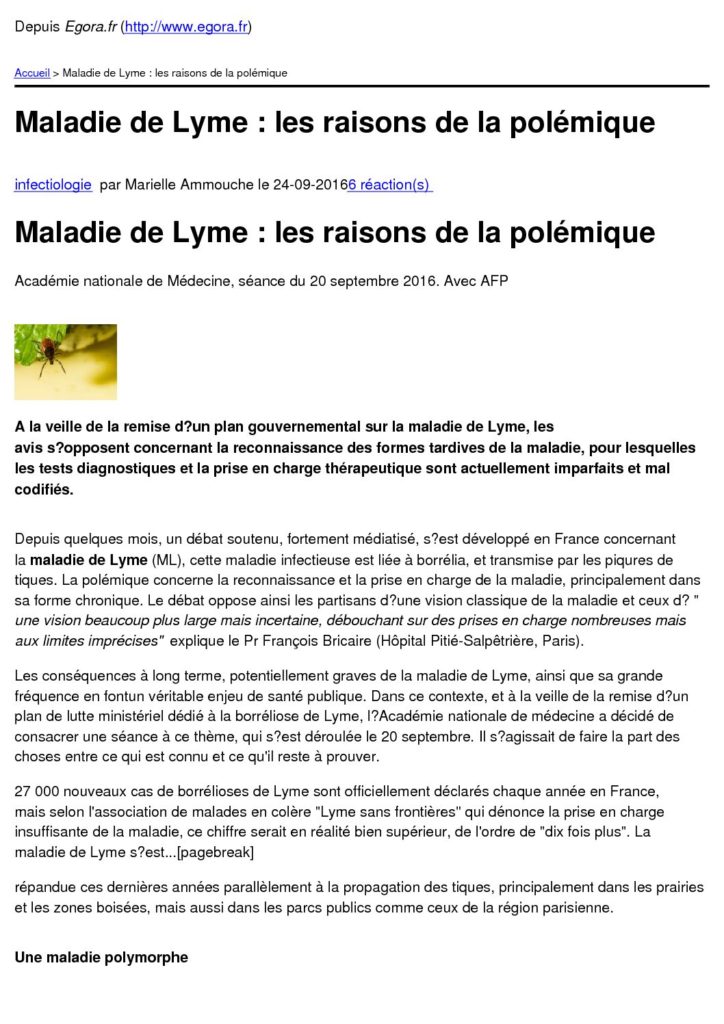 Depuis Egora.fr (http://www.egora.fr)

Accueil > Maladie de Lyme : les raisons de la polémique

Maladie de Lyme : les raisons de la polémique

infectiologie par Marielle Ammouche le 24-09-20166 réaction(s)

Maladie de Lyme : les raisons de la polémique

Académie nationale de Médecine, séance du 20 septembre 2016. Avec AFP

A la veille de la remise d?un plan gouvernemental sur la maladie de Lyme, les avis s?opposent concernant la reconnaissance des formes tardives de la maladie, pour lesquelles les tests diagnostiques et la prise en charge thérapeutique sont actuellement imparfaits et mal codifiés.

Depuis quelques mois, un débat soutenu, fortement médiatisé, s?est développé en France concernant la maladie de Lyme (ML), cette maladie infectieuse est liée à borrélia, et transmise par les piqures de tiques. La polémique concerne la reconnaissance et la prise en charge de la maladie, principalement dans sa forme chronique. Le débat oppose ainsi les partisans d?une vision classique de la maladie et ceux d? " une vision beaucoup plus large mais incertaine, débouchant sur des prises en charge nombreuses mais aux limites imprécises" explique le Pr François Bricaire (Hôpital Pitié-Salpêtrière, Paris).

Les conséquences à long terme, potentiellement graves de la maladie de Lyme, ainsi que sa grande fréquence en fontun véritable enjeu de santé publique. Dans ce contexte, et à la veille de la remise d?un plan de lutte ministériel dédié à la borréliose de Lyme, l?Académie nationale de médecine a décidé de consacrer une séance à ce thème, qui s?est déroulée le 20 septembre. Il s?agissait de faire la part des choses entre ce qui est connu et ce qu'il reste à prouver.

27 000 nouveaux cas de borrélioses de Lyme sont officiellement déclarés chaque année en France, mais selon l'association de malades en colère "Lyme sans frontières" qui dénonce la prise en charge insuffisante de la maladie, ce chiffre serait en réalité bien supérieur, de l'ordre de "dix fois plus". La maladie de Lyme s?est...[pagebreak]

répandue ces dernières années parallèlement à la propagation des tiques, principalement dans les prairies et les zones boisées, mais aussi dans les parcs publics comme ceux de la région parisienne.

Une maladie polymorphe